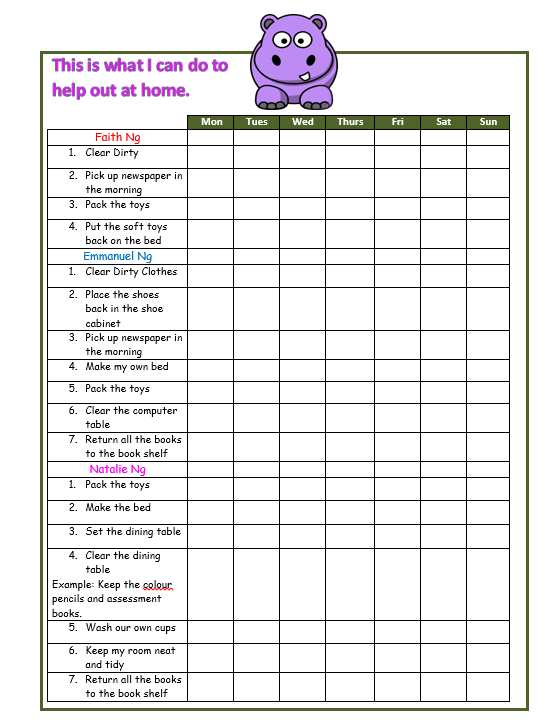 This is what I can do to help out at home.

| | Mon | Tues | Wed | Thurs | Fri | Sat | Sun |
|---|---|---|---|---|---|---|---|
| Faith Ng | | | | | | | |
| 1. Clear Dirty | | | | | | | |
| 2. Pick up newspaper in the morning | | | | | | | |
| 3. Pack the toys | | | | | | | |
| 4. Put the soft toys back on the bed | | | | | | | |
| Emmanuel Ng | | | | | | | |
| 1. Clear Dirty Clothes | | | | | | | |
| 2. Place the shoes back in the shoe cabinet | | | | | | | |
| 3. Pick up newspaper in the morning | | | | | | | |
| 4. Make my own bed | | | | | | | |
| 5. Pack the toys | | | | | | | |
| 6. Clear the computer table | | | | | | | |
| 7. Return all the books to the book shelf | | | | | | | |
| Natalie Ng | | | | | | | |
| 1. Pack the toys | | | | | | | |
| 2. Make the bed | | | | | | | |
| 3. Set the dining table | | | | | | | |
| 4. Clear the dining table Example: Keep the colour pencils and assessment books. | | | | | | | |
| 5. Wash our own cups | | | | | | | |
| 6. Keep my room neat and tidy | | | | | | | |
| 7. Return all the books to the book shelf | | | | | | | |